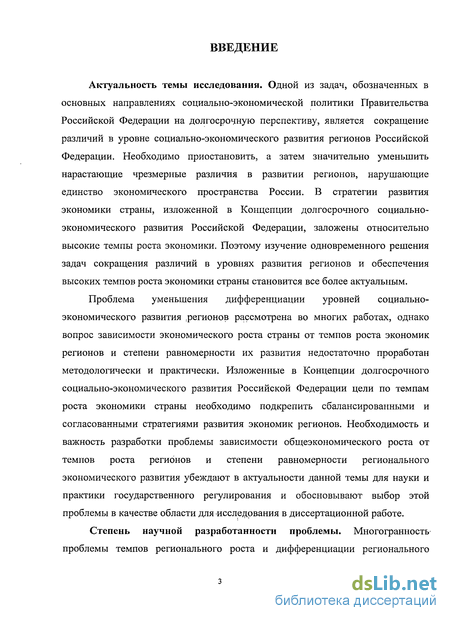 ВВЕДЕНИЕ

Актуальность темы исследования. Одной из задач, обозначенных в основных направлениях социально-экономической политики Правительства Российской Федерации на долгосрочную перспективу, является сокращение различий в уровне социально-экономического развития регионов Российской Федерации. Необходимо приостановить, а затем значительно уменьшить нарастающие чрезмерные различия в развитии регионов, нарушающие единство экономического пространства России. В стратегии развития экономики страны, изложенной в Концепции долгосрочного социально-экономического развития Российской Федерации, заложены относительно высокие темпы роста экономики. Поэтому изучение одновременного решения задач сокращения различий в уровнях развития регионов и обеспечения высоких темпов роста экономики страны становится все более актуальным.

Проблема уменьшения дифференциации уровней социально-экономического развития регионов рассмотрена во многих работах, однако вопрос зависимости экономического роста страны от темпов роста экономик регионов и степени равномерности их развития недостаточно проработан методологически и практически. Изложенные в Концепции долгосрочного социально-экономического развития Российской Федерации цели по темпам роста экономики страны необходимо подкрепить сбалансированными и согласованными стратегиями развития экономик регионов. Необходимость и важность разработки проблемы зависимости общеэкономического роста от темпов роста регионов и степени равномерности регионального экономического развития убеждают в актуальности данной темы для науки и практики государственного регулирования и обосновывают выбор этой проблемы в качестве области для исследования в диссертационной работе.

Степень научной разработанности проблемы. Многогранность проблемы темпов регионального роста и дифференциации регионального

3

dsLib.net
библиотека диссертаций